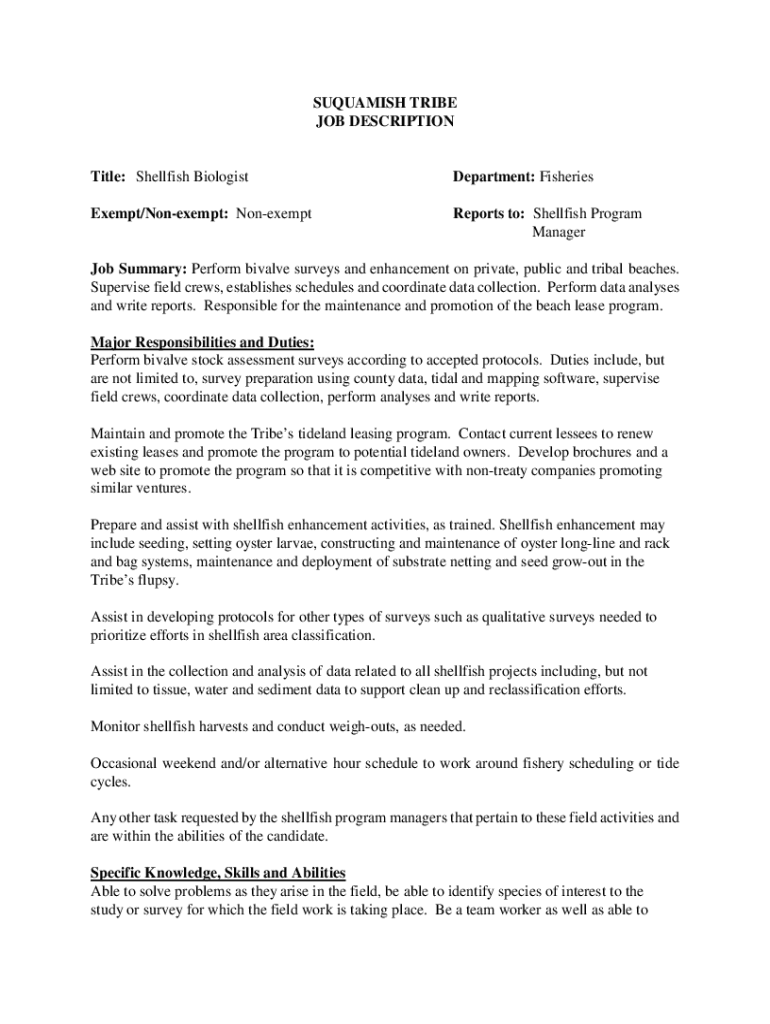 SUQUAMISH TRIBE
JOB DESCRIPTION

Title: Shellfish Biologist

Department: Fisheries

Exempt/Non-exempt: Non-exempt

Reports to: Shellfish Program Manager

Job Summary: Perform bivalve surveys and enhancement on private, public and tribal beaches. Supervise field crews, establishes schedules and coordinate data collection. Perform data analyses and write reports. Responsible for the maintenance and promotion of the beach lease program.

Major Responsibilities and Duties:
Perform bivalve stock assessment surveys according to accepted protocols. Duties include, but are not limited to, survey preparation using county data, tidal and mapping software, supervise field crews, coordinate data collection, perform analyses and write reports.

Maintain and promote the Tribe's tideland leasing program. Contact current lessees to renew existing leases and promote the program to potential tideland owners. Develop brochures and a web site to promote the program so that it is competitive with non-treaty companies promoting similar ventures.

Prepare and assist with shellfish enhancement activities, as trained. Shellfish enhancement may include seeding, setting oyster larvae, constructing and maintenance of oyster long-line and rack and bag systems, maintenance and deployment of substrate netting and seed grow-out in the Tribe's flupsy.

Assist in developing protocols for other types of surveys such as qualitative surveys needed to prioritize efforts in shellfish area classification.

Assist in the collection and analysis of data related to all shellfish projects including, but not limited to tissue, water and sediment data to support clean up and reclassification efforts.

Monitor shellfish harvests and conduct weigh-outs, as needed.

Occasional weekend and/or alternative hour schedule to work around fishery scheduling or tide cycles.

Any other task requested by the shellfish program managers that pertain to these field activities and are within the abilities of the candidate.

Specific Knowledge, Skills and Abilities
Able to solve problems as they arise in the field, be able to identify species of interest to the study or survey for which the field work is taking place. Be a team worker as well as able to